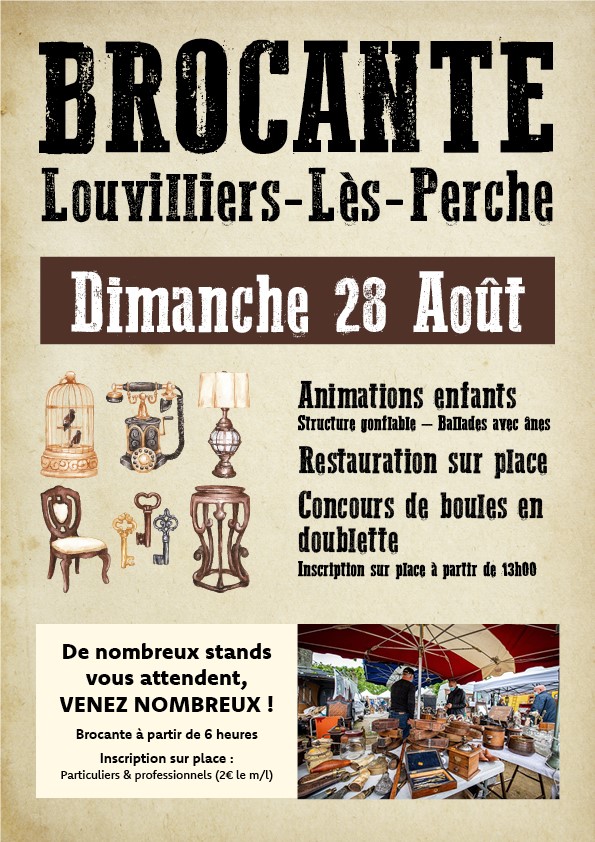 BROCANTE
Louvilliers-Lès-Perche

Dimanche 28 Août

Animations enfants
Structure gonflable – Ballades avec ânes

Restauration sur place

Concours de boules en doublette
Inscription sur place à partir de 13h00

De nombreux stands vous attendent, VENEZ NOMBREUX !

Brocante à partir de 6 heures

Inscription sur place :
Particuliers & professionnels (2€ le m/l)